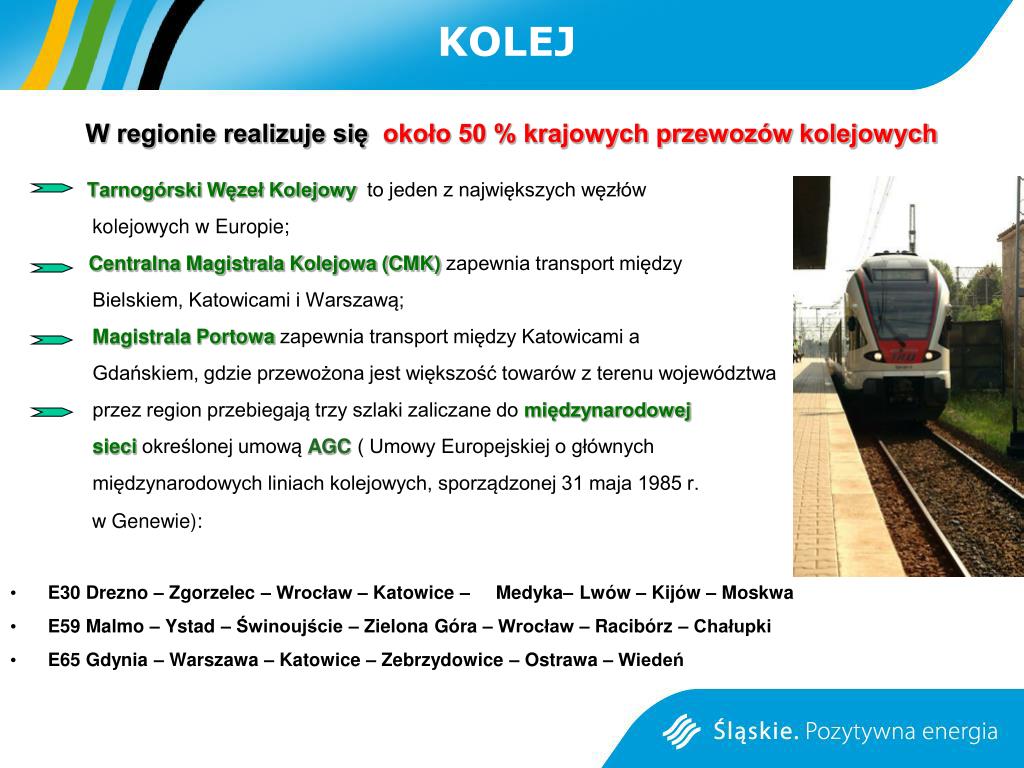 KOLEJ

W regionie realizuje się około 50 % krajowych przewozów kolejowych

Tarnogórski Węzeł Kolejowy to jeden z największych węzłów kolejowych w Europie;

Centralna Magistrala Kolejowa (CMK) zapewnia transport między Bielskiem, Katowicami i Warszawą;

Magistrala Portowa zapewnia transport między Katowicami a Gdańskiem, gdzie przewożona jest większość towarów z terenu województwa

przez region przebiegają trzy szlaki zaliczane do międzynarodowej sieci określonej umową AGC ( Umowy Europejskiej o głównych międzynarodowych liniach kolejowych, sporządzonej 31 maja 1985 r. w Genewie):

• E30 Drezno – Zgorzelec – Wrocław – Katowice – Medyka– Lwów – Kijów – Moskwa
• E59 Malmo – Ystad – Świnoujście – Zielona Góra – Wrocław – Racibórz – Chałupki
• E65 Gdynia – Warszawa – Katowice – Zebrzydowice – Ostrawa – Wiedeń

Śląskie. Pozytywna energia